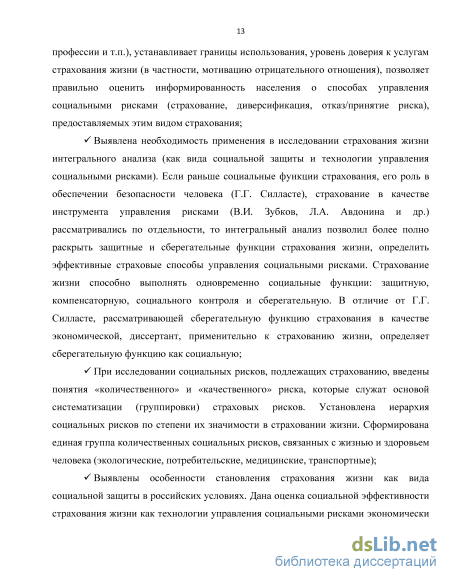 13

профессии и т.п.), устанавливает границы использования, уровень доверия к услугам страхования жизни (в частности, мотивацию отрицательного отношения), позволяет правильно оценить информированность населения о способах управления социальными рисками (страхование, диверсификация, отказ/принятие риска), предоставляемых этим видом страхования;

✓ Выявлена необходимость применения в исследовании страхования жизни интегрального анализа (как вида социальной защиты и технологии управления социальными рисками). Если раньше социальные функции страхования, его роль в обеспечении безопасности человека (Г.Г. Силласте), страхование в качестве инструмента управления рисками (В.И. Зубков, Л.А. Авдонина и др.) рассматривались по отдельности, то интегральный анализ позволил более полно раскрыть защитные и сберегательные функции страхования жизни, определить эффективные страховые способы управления социальными рисками. Страхование жизни способно выполнять одновременно социальные функции: защитную, компенсаторную, социального контроля и сберегательную. В отличие от Г.Г. Силласте, рассматривающей сберегательную функцию страхования в качестве экономической, диссертант, применительно к страхованию жизни, определяет сберегательную функцию как социальную;

✓ При исследовании социальных рисков, подлежащих страхованию, введены понятия «количественного» и «качественного» риска, которые служат основой систематизации (группировки) страховых рисков. Установлена иерархия социальных рисков по степени их значимости в страховании жизни. Сформирована единая группа количественных социальных рисков, связанных с жизнью и здоровьем человека (экологические, потребительские, медицинские, транспортные);

✓ Выявлены особенности становления страхования жизни как вида социальной защиты в российских условиях. Дана оценка социальной эффективности страхования жизни как технологии управления социальными рисками экономически

dsLib.net
библиотека диссертаций